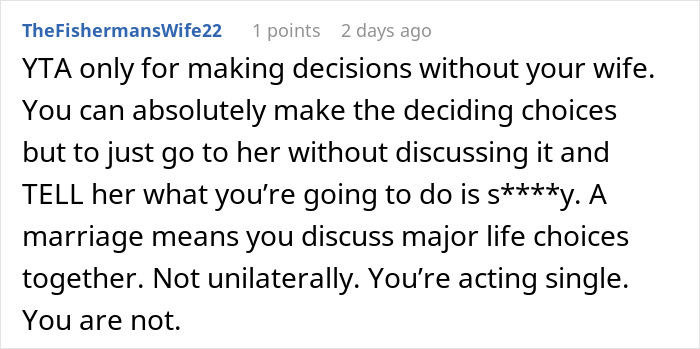 TheFishermansWife22 1 points 2 days ago

YTA only for making decisions without your wife. You can absolutely make the deciding choices but to just go to her without discussing it and TELL her what you're going to do is s****y. A marriage means you discuss major life choices together. Not unilaterally. You're acting single. You are not.